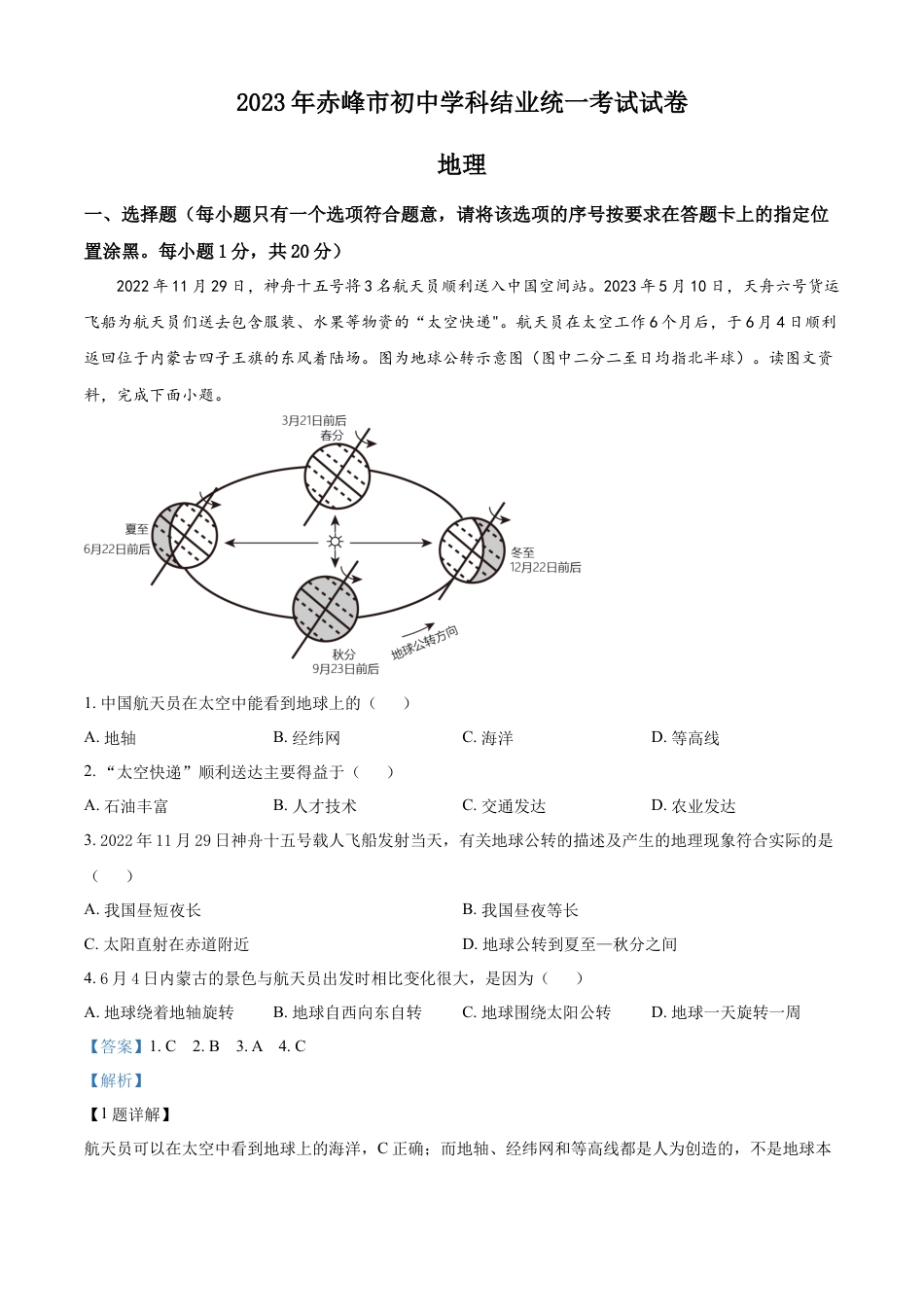 2023年赤峰市初中学科结业统一考试试卷

地理

一、选择题（每小题只有一个选项符合题意，请将该选项的序号按要求在答题卡上的指定位置涂黑。每小题1分，共20分）

2022年11月29日，神舟十五号将3名航天员顺利送入中国空间站。2023年5月10日，天舟六号货运飞船为航天员们送去包含服装、水果等物资的“太空快递"。航天员在太空工作6个月后，于6月4日顺利返回位于内蒙古四子王旗的东风着陆场。图为地球公转示意图（图中二分二至日均指北半球）。读图文资料，完成下面小题。

3月21日前后
春分
夏至
6月22日前后
冬至
12月22日前后
秋分
9月23日前后
地球公转方向

1. 中国航天员在太空中能看到地球上的（　　）

A. 地轴　　B. 经纬网　　C. 海洋　　D. 等高线

2. “太空快递”顺利送达主要得益于（　　）

A. 石油丰富　　B. 人才技术　　C. 交通发达　　D. 农业发达

3. 2022年11月29日神舟十五号载人飞船发射当天，有关地球公转的描述及产生的地理现象符合实际的是（　　）

A. 我国昼短夜长　　B. 我国昼夜等长

C. 太阳直射在赤道附近　　D. 地球公转到夏至—秋分之间

4. 6月4日内蒙古的景色与航天员出发时相比变化很大，是因为（　　）

A. 地球绕着地轴旋转　　B. 地球自西向东自转　　C. 地球围绕太阳公转　　D. 地球一天旋转一周

【答案】1. C　2. B　3. A　4. C

【解析】

【1题详解】

航天员可以在太空中看到地球上的海洋，C正确；而地轴、经纬网和等高线都是人为创造的，不是地球本